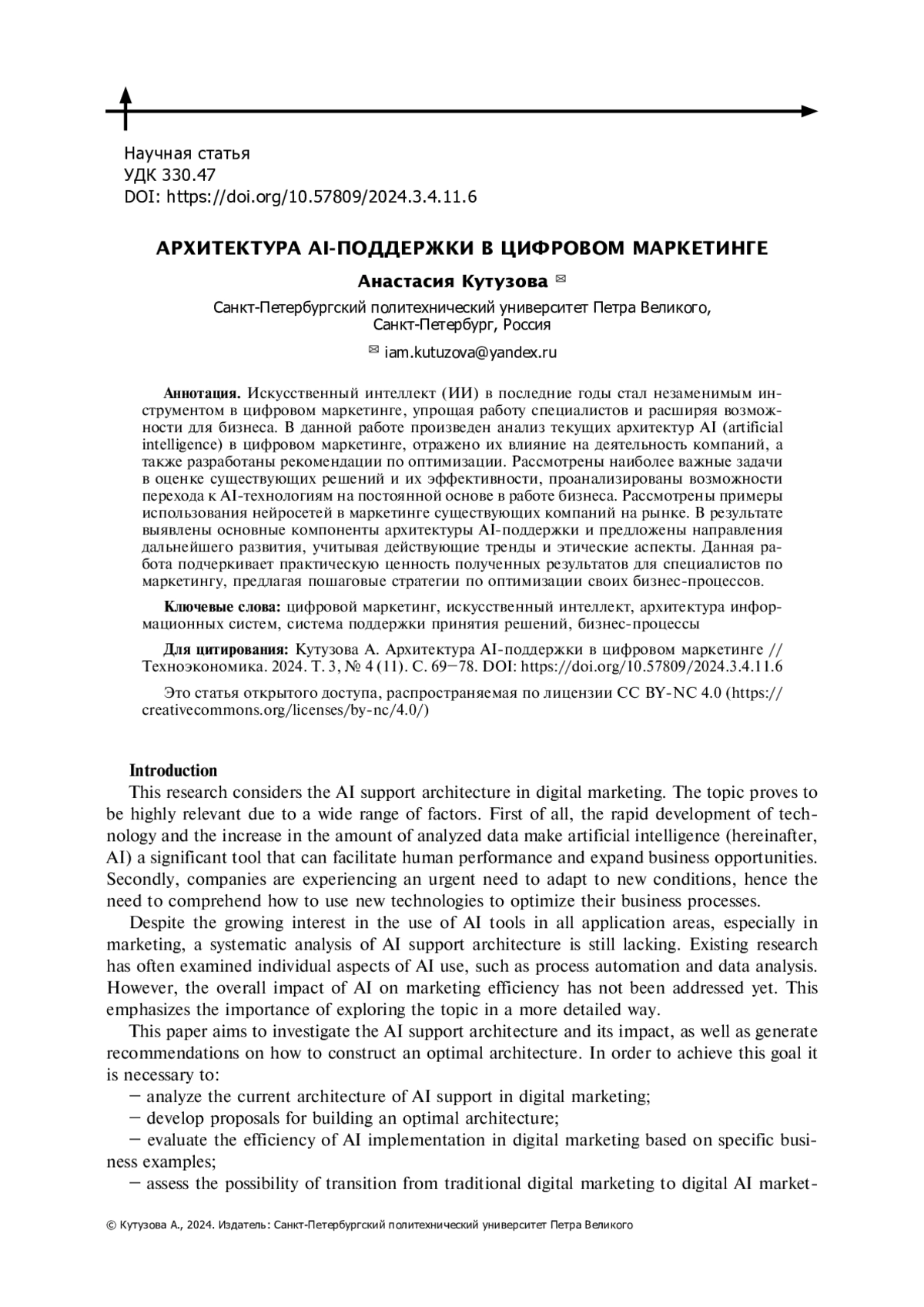 Научная статья
УДК 330.47
DOI: https://doi.org/10.57809/2024.3.4.11.6

АРХИТЕКТУРА AI-ПОДДЕРЖКИ В ЦИФРОВОМ МАРКЕТИНГЕ

Анастасия Кутузова ✉

Санкт-Петербургский политехнический университет Петра Великого, Санкт-Петербург, Россия

✉ iam.kutuzova@yandex.ru

Аннотация. Искусственный интеллект (ИИ) в последние годы стал незаменимым инструментом в цифровом маркетинге, упрощая работу специалистов и расширяя возможности для бизнеса. В данной работе произведен анализ текущих архитектур AI (artificial intelligence) в цифровом маркетинге, отражено их влияние на деятельность компаний, а также разработаны рекомендации по оптимизации. Рассмотрены наиболее важные задачи в оценке существующих решений и их эффективности, проанализированы возможности перехода к AI-технологиям на постоянной основе в работе бизнеса. Рассмотрены примеры использования нейросетей в маркетинге существующих компаний на рынке. В результате выявлены основные компоненты архитектуры AI-поддержки и предложены направления дальнейшего развития, учитывая действующие тренды и этические аспекты. Данная работа подчеркивает практическую ценность полученных результатов для специалистов по маркетингу, предлагая пошаговые стратегии по оптимизации своих бизнес-процессов.

Ключевые слова: цифровой маркетинг, искусственный интеллект, архитектура информационных систем, система поддержки принятия решений, бизнес-процессы

Для цитирования: Кутузова А. Архитектура AI-поддержки в цифровом маркетинге // Техноэкономика. 2024. Т. 3, № 4 (11). С. 69–78. DOI: https://doi.org/10.57809/2024.3.4.11.6

Это статья открытого доступа, распространяемая по лицензии CC BY-NC 4.0 (https://creativecommons.org/licenses/by-nc/4.0/)

Introduction
This research considers the AI support architecture in digital marketing. The topic proves to be highly relevant due to a wide range of factors. First of all, the rapid development of technology and the increase in the amount of analyzed data make artificial intelligence (hereinafter, AI) a significant tool that can facilitate human performance and expand business opportunities. Secondly, companies are experiencing an urgent need to adapt to new conditions, hence the need to comprehend how to use new technologies to optimize their business processes.

Despite the growing interest in the use of AI tools in all application areas, especially in marketing, a systematic analysis of AI support architecture is still lacking. Existing research has often examined individual aspects of AI use, such as process automation and data analysis. However, the overall impact of AI on marketing efficiency has not been addressed yet. This emphasizes the importance of exploring the topic in a more detailed way.

This paper aims to investigate the AI support architecture and its impact, as well as generate recommendations on how to construct an optimal architecture. In order to achieve this goal it is necessary to:
– analyze the current architecture of AI support in digital marketing;
– develop proposals for building an optimal architecture;
– evaluate the efficiency of AI implementation in digital marketing based on specific business examples;
– assess the possibility of transition from traditional digital marketing to digital AI market-

© Кутузова А., 2024. Издатель: Санкт-Петербургский политехнический университет Петра Великого